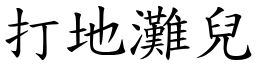 打地灘兒